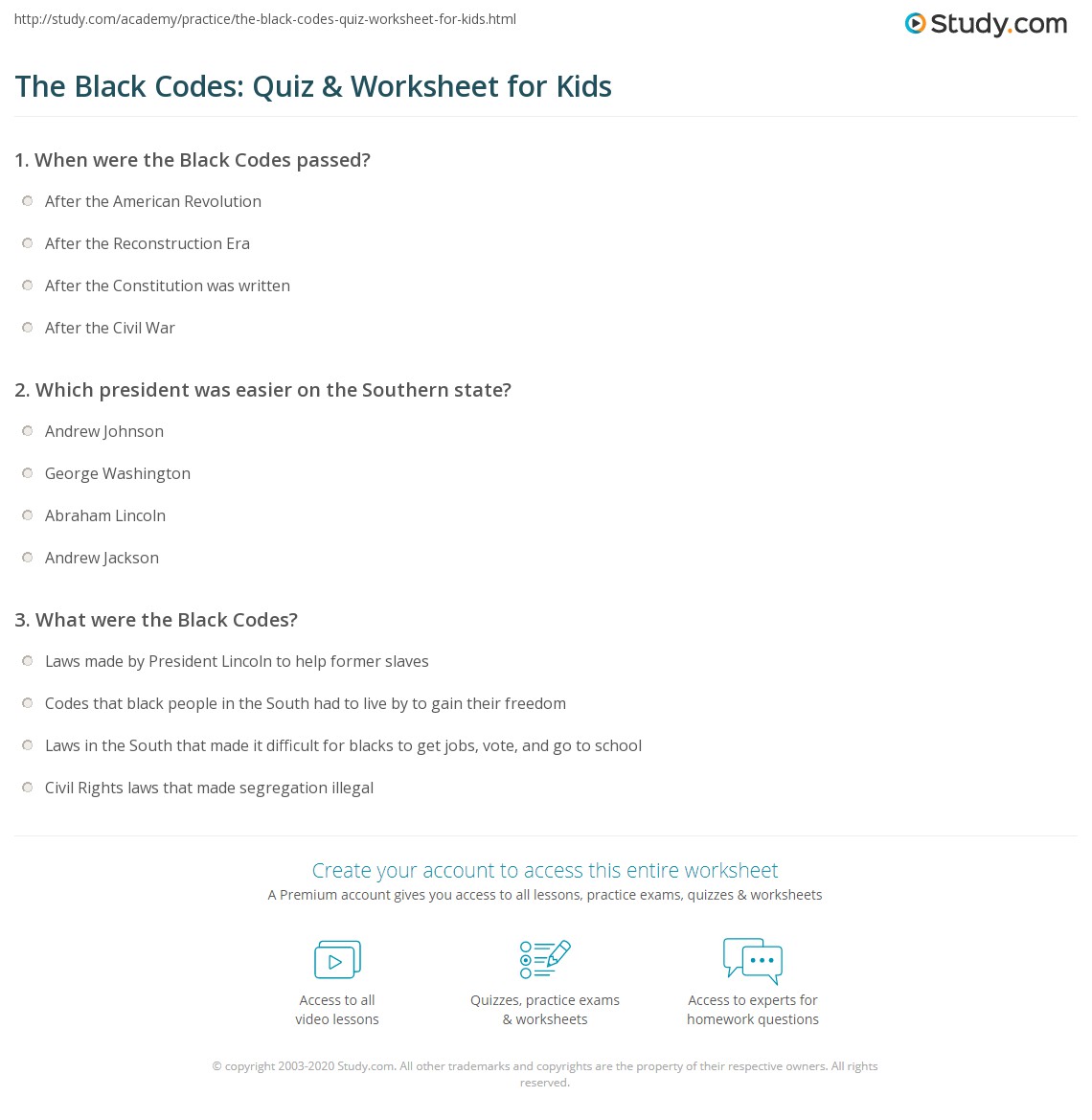 http://study.com/academy/practice/the-black-codes-quiz-worksheet-for-kids.html

Study.com

The Black Codes: Quiz & Worksheet for Kids

1. When were the Black Codes passed?

After the American Revolution

After the Reconstruction Era

After the Constitution was written

After the Civil War

2. Which president was easier on the Southern state?

Andrew Johnson

George Washington

Abraham Lincoln

Andrew Jackson

3. What were the Black Codes?

Laws made by President Lincoln to help former slaves

Codes that black people in the South had to live by to gain their freedom

Laws in the South that made it difficult for blacks to get jobs, vote, and go to school

Civil Rights laws that made segregation illegal

Create your account to access this entire worksheet

A Premium account gives you access to all lessons, practice exams, quizzes & worksheets

Access to all video lessons

Quizzes, practice exams & worksheets

Access to experts for homework questions

© copyright 2003-2020 Study.com. All other trademarks and copyrights are the property of their respective owners. All rights reserved.